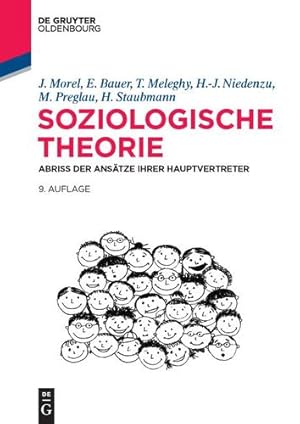 DE GRUYTER
OLDENBOURG

J. Morel, E. Bauer, T. Meleghy, H.-J. Niedenzu, M. Preglau, H. Staubmann

SOZIOLOGISCHE THEORIE

ABRISS DER ANSÄTZE IHRER HAUPTVERTRETER

9. AUFLAGE

DE G